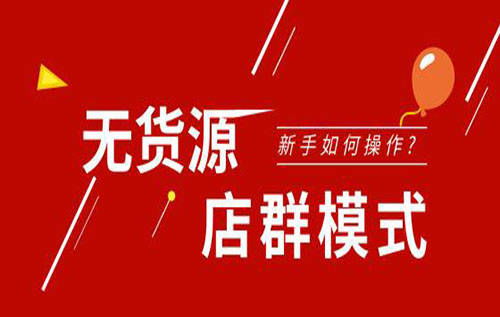 无货源

新手如何操作？

店群模式